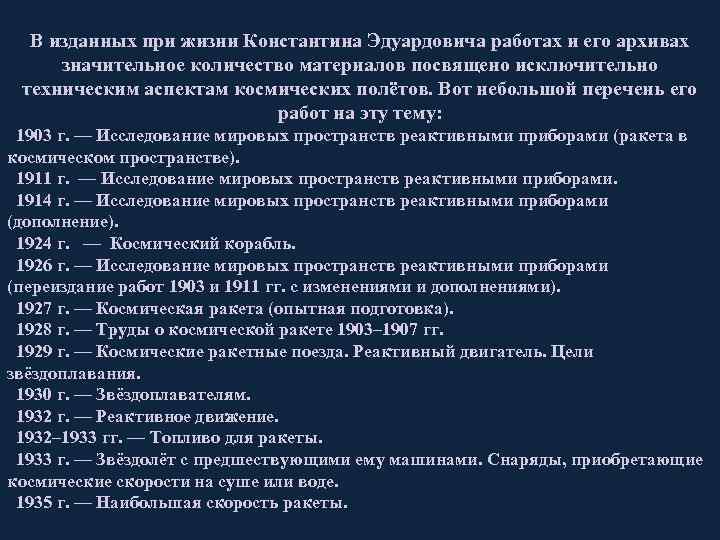 В изданных при жизни Константина Эдуардовича работах и его архивах значительное количество материалов посвящено исключительно техническим аспектам космических полётов. Вот небольшой перечень его работ на эту тему:

1903 г. — Исследование мировых пространств реактивными приборами (ракета в космическом пространстве).

1911 г. — Исследование мировых пространств реактивными приборами.

1914 г. — Исследование мировых пространств реактивными приборами (дополнение).

1924 г. — Космический корабль.

1926 г. — Исследование мировых пространств реактивными приборами (переиздание работ 1903 и 1911 гг. с изменениями и дополнениями).

1927 г. — Космическая ракета (опытная подготовка).

1928 г. — Труды о космической ракете 1903–1907 гг.

1929 г. — Космические ракетные поезда. Реактивный двигатель. Цели звёздоплавания.

1930 г. — Звёздоплавателям.

1932 г. — Реактивное движение.

1932–1933 гг. — Топливо для ракеты.

1933 г. — Звёздолёт с предшествующими ему машинами. Снаряды, приобретающие космические скорости на суше или воде.

1935 г. — Наибольшая скорость ракеты.